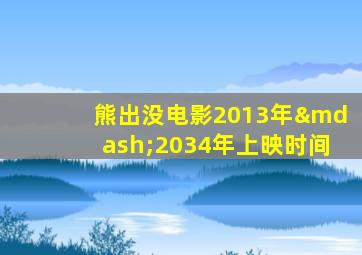 熊出没电影2013年&mdash;2034年上映时间